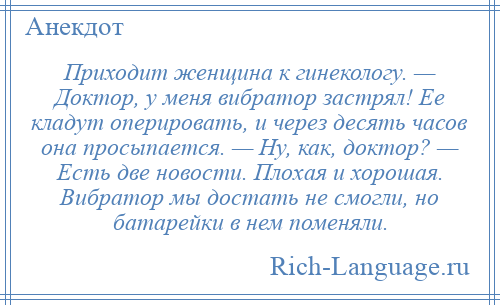 Анекдот

Приходит женщина к гинекологу. — Доктор, у меня вибратор застрял! Ее кладут оперировать, и через десять часов она просыпается. — Ну, как, доктор? — Есть две новости. Плохая и хорошая. Вибратор мы достать не смогли, но батарейки в нем поменяли.

Rich-Language.ru